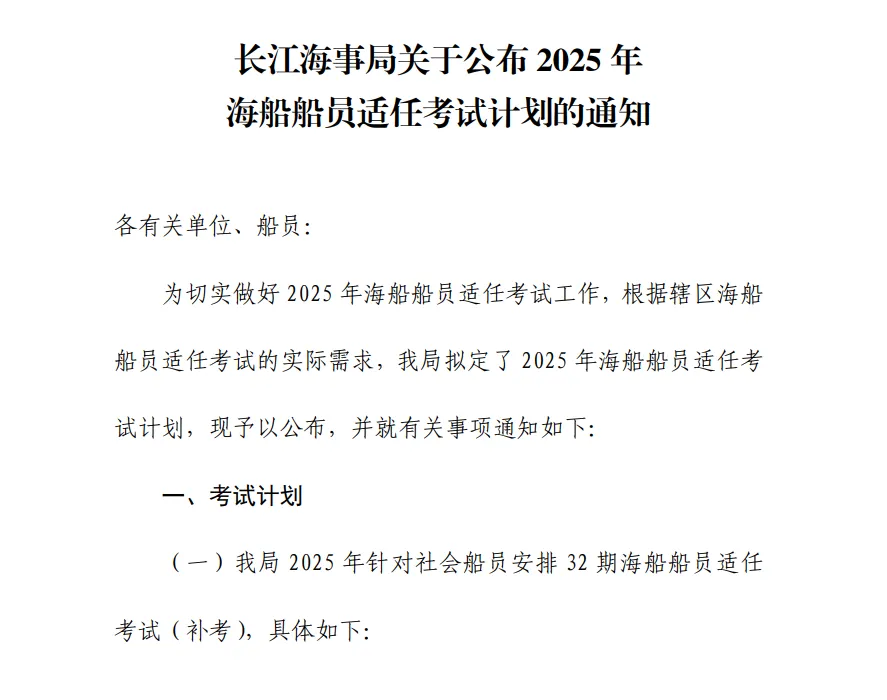 长江海事局关于公布 2025 年
海船船员适任考试计划的通知

各有关单位、船员:

为切实做好 2025 年海船船员适任考试工作，根据辖区海船船员适任考试的实际需求，我局拟定了 2025 年海船船员适任考试计划，现予以公布，并就有关事项通知如下:

一、考试计划

（一）我局 2025 年针对社会船员安排 32 期海船船员适任考试（补考），具体如下: